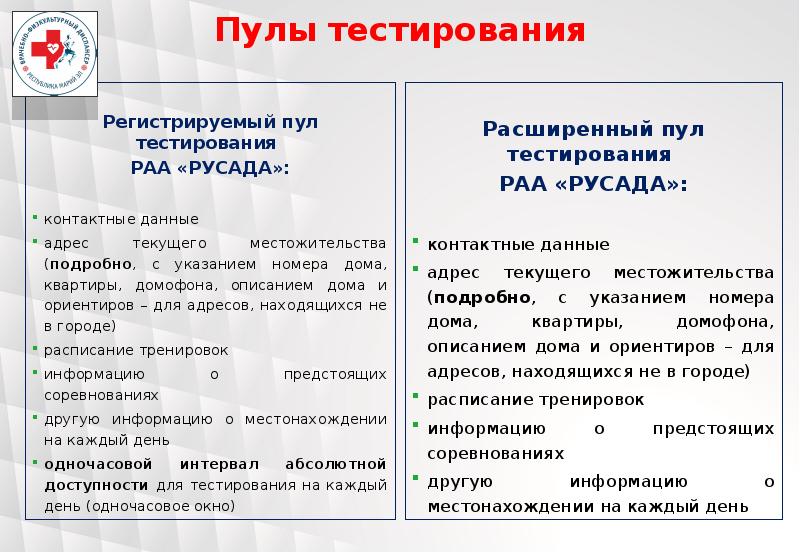 ВРАЧЕБНО-ФИЗКУЛЬТУРНЫЙ ДИСПАНСЕР
РЕСПУБЛИКА МАРИЙ ЭЛ

Пулы тестирования

Регистрируемый пул тестирования РАА «РУСАДА»:

контактные данные

адрес текущего местожительства (подробно, с указанием номера дома, квартиры, домофона, описанием дома и ориентиров – для адресов, находящихся не в городе)

расписание тренировок

информацию о предстоящих соревнованиях

другую информацию о местонахождении на каждый день

одночасовой интервал абсолютной доступности для тестирования на каждый день (одночасовое окно)

Расширенный пул тестирования РАА «РУСАДА»:

контактные данные

адрес текущего местожительства (подробно, с указанием номера дома, квартиры, домофона, описанием дома и ориентиров – для адресов, находящихся не в городе)

расписание тренировок

информацию о предстоящих соревнованиях

другую информацию о местонахождении на каждый день